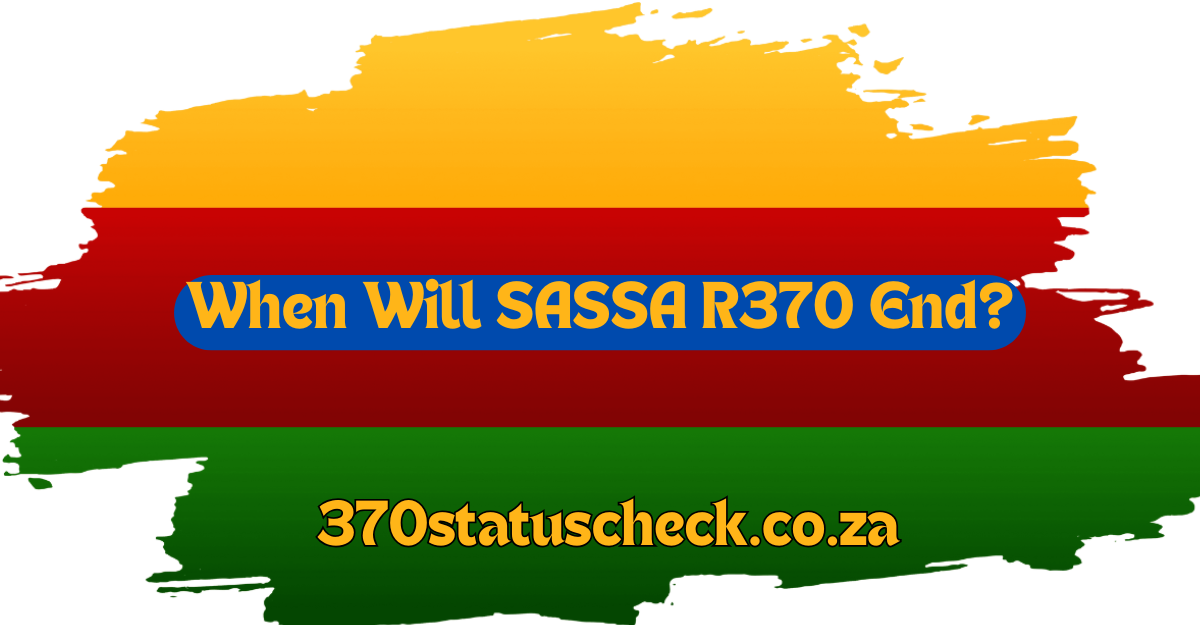 When Will SASSA R370 End?

370statuscheck.co.za